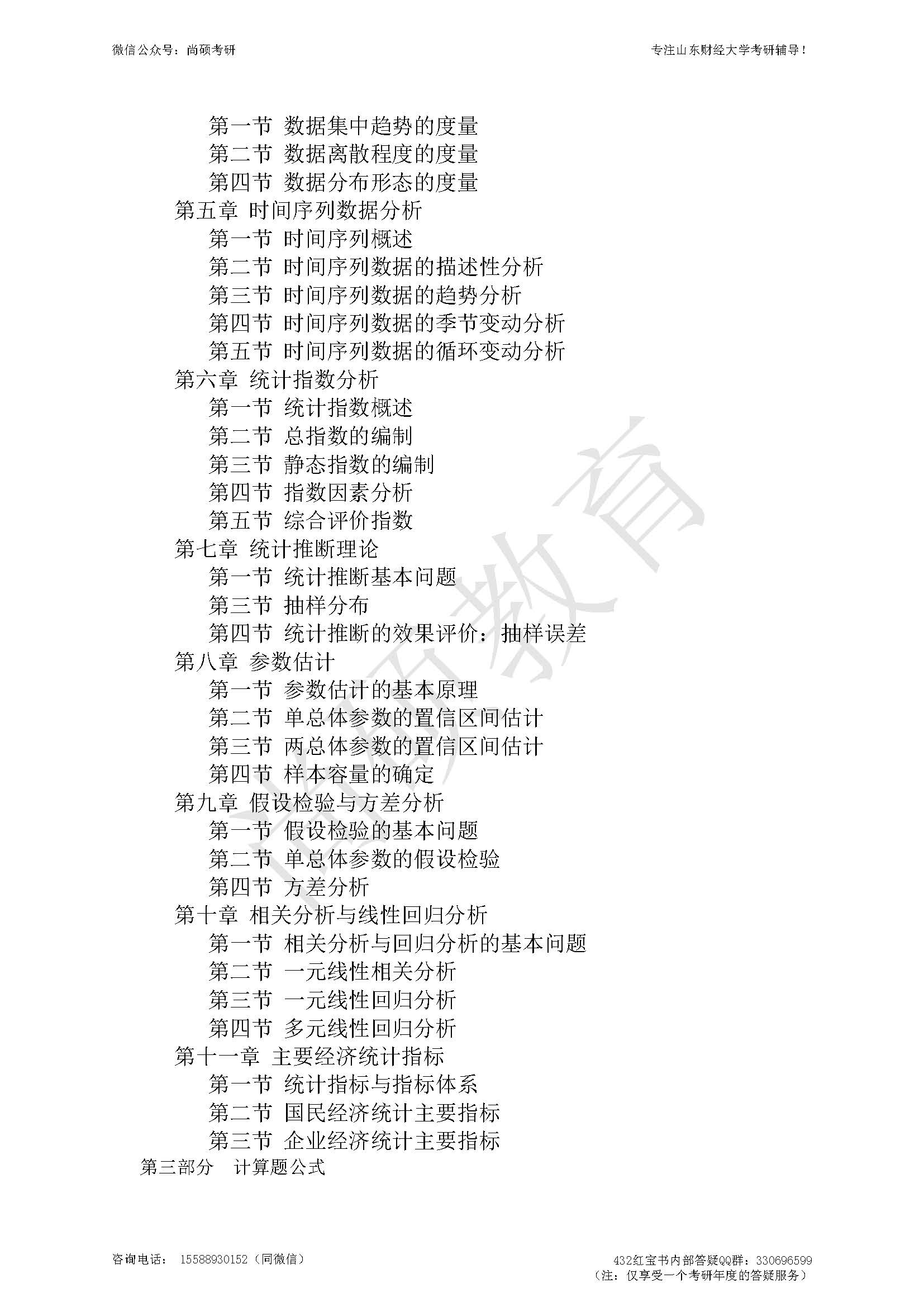 微信公众号：尚硕考研

专注山东财经大学考研辅导！

第一节 数据集中趋势的度量
第二节 数据离散程度的度量
第四节 数据分布形态的度量
第五章 时间序列数据分析
第一节 时间序列概述
第二节 时间序列数据的描述性分析
第三节 时间序列数据的趋势分析
第四节 时间序列数据的季节变动分析
第五节 时间序列数据的循环变动分析
第六章 统计指数分析
第一节 统计指数概述
第二节 总指数的编制
第三节 静态指数的编制
第四节 指数因素分析
第五节 综合评价指数
第七章 统计推断理论
第一节 统计推断基本问题
第三节 抽样分布
第四节 统计推断的效果评价：抽样误差
第八章 参数估计
第一节 参数估计的基本原理
第二节 单总体参数的置信区间估计
第三节 两总体参数的置信区间估计
第四节 样本容量的确定
第九章 假设检验与方差分析
第一节 假设检验的基本问题
第二节 单总体参数的假设检验
第四节 方差分析
第十章 相关分析与线性回归分析
第一节 相关分析与回归分析的基本问题
第二节 一元线性相关分析
第三节 一元线性回归分析
第四节 多元线性回归分析
第十一章 主要经济统计指标
第一节 统计指标与指标体系
第二节 国民经济统计主要指标
第三节 企业经济统计主要指标
第三部分 计算题公式

尚硕教育

咨询电话： 15588930152（同微信）

432红宝书内部答疑QQ群：330696599
（注：仅享受一个考研年度的答疑服务）